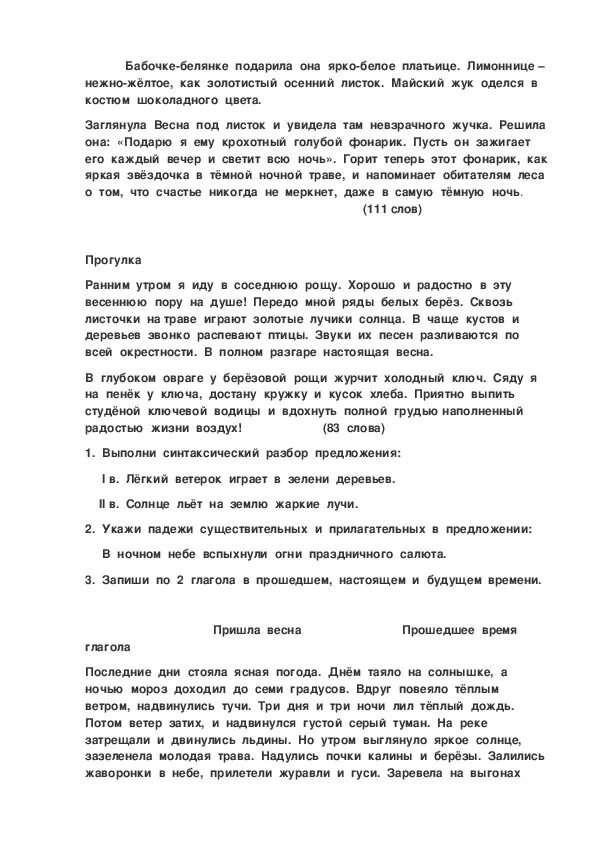 Бабочке-белянке подарила она ярко-белое платьице. Лимоннице – нежно-жёлтое, как золотистый осенний листок. Майский жук оделся в костюм шоколадного цвета.

Заглянула Весна под листок и увидела там невзрачного жучка. Решила она: «Подарю я ему крохотный голубой фонарик. Пусть он зажигает его каждый вечер и светит всю ночь». Горит теперь этот фонарик, как яркая звёздочка в тёмной ночной траве, и напоминает обитателям леса о том, что счастье никогда не меркнет, даже в самую тёмную ночь. (111 слов)

Прогулка

Ранним утром я иду в соседнюю рощу. Хорошо и радостно в эту весеннюю пору на душе! Передо мной ряды белых берёз. Сквозь листочки на траве играют золотые лучики солнца. В чаще кустов и деревьев звонко распевают птицы. Звуки их песен разливаются по всей окрестности. В полном разгаре настоящая весна.

В глубоком овраге у берёзовой рощи журчит холодный ключ. Сяду я на пенёк у ключа, достану кружку и кусок хлеба. Приятно выпить студёной ключевой водицы и вдохнуть полной грудью наполненный радостью жизни воздух! (83 слова)

1. Выполни синтаксический разбор предложения:

I в. Лёгкий ветерок играет в зелени деревьев.

II в. Солнце льёт на землю жаркие лучи.

2. Укажи падежи существительных и прилагательных в предложении:

В ночном небе вспыхнули огни праздничного салюта.

3. Запиши по 2 глагола в прошедшем, настоящем и будущем времени.

Пришла весна Прошедшее время глагола

Последние дни стояла ясная погода. Днём таяло на солнышке, а ночью мороз доходил до семи градусов. Вдруг повеяло тёплым ветром, надвинулись тучи. Три дня и три ночи лил тёплый дождь. Потом ветер затих, и надвинулся густой серый туман. На реке затрещали и двинулись льдины. Но утром выглянуло яркое солнце, зазеленела молодая трава. Надулись почки калины и берёзы. Залились жаворонки в небе, прилетели журавли и гуси. Заревела на выгонах